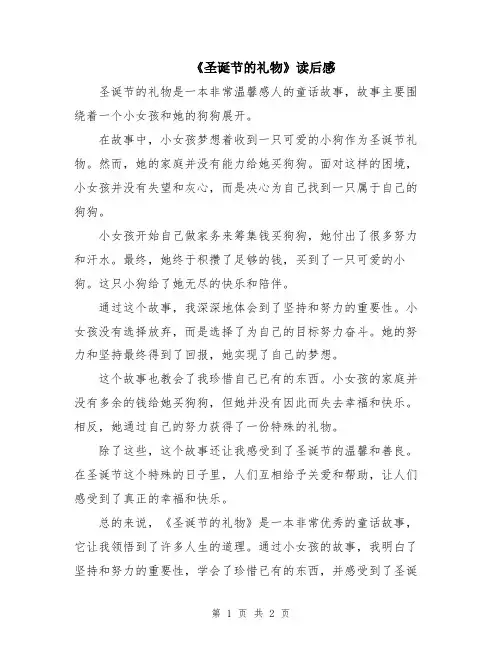 《圣诞节的礼物》读后感

圣诞节的礼物是一本非常温馨感人的童话故事，故事主要围绕着一个小女孩和她的狗狗展开。

在故事中，小女孩梦想着收到一只可爱的小狗作为圣诞节礼物。然而，她的家庭并没有能力给她买狗狗。面对这样的困境，小女孩并没有失望和灰心，而是决心为自己找到一只属于自己的狗狗。

小女孩开始自己做家务来筹集钱买狗狗，她付出了很多努力和汗水。最终，她终于积攒了足够的钱，买到了一只可爱的小狗。这只小狗给了她无尽的快乐和陪伴。

通过这个故事，我深深地体会到了坚持和努力的重要性。小女孩没有选择放弃，而是选择了为自己的目标努力奋斗。她的努力和坚持最终得到了回报，她实现了自己的梦想。

这个故事也教会了我珍惜自己已有的东西。小女孩的家庭并没有多余的钱给她买狗狗，但她并没有因此而失去幸福和快乐。相反，她通过自己的努力获得了一份特殊的礼物。

除了这些，这个故事还让我感受到了圣诞节的温馨和善良。在圣诞节这个特殊的日子里，人们互相给予关爱和帮助，让人们感受到了真正的幸福和快乐。

总的来说，《圣诞节的礼物》是一本非常优秀的童话故事，它让我领悟到了许多人生的道理。通过小女孩的故事，我明白了坚持和努力的重要性，学会了珍惜已有的东西，并感受到了圣诞

第 1 页 共 2 页